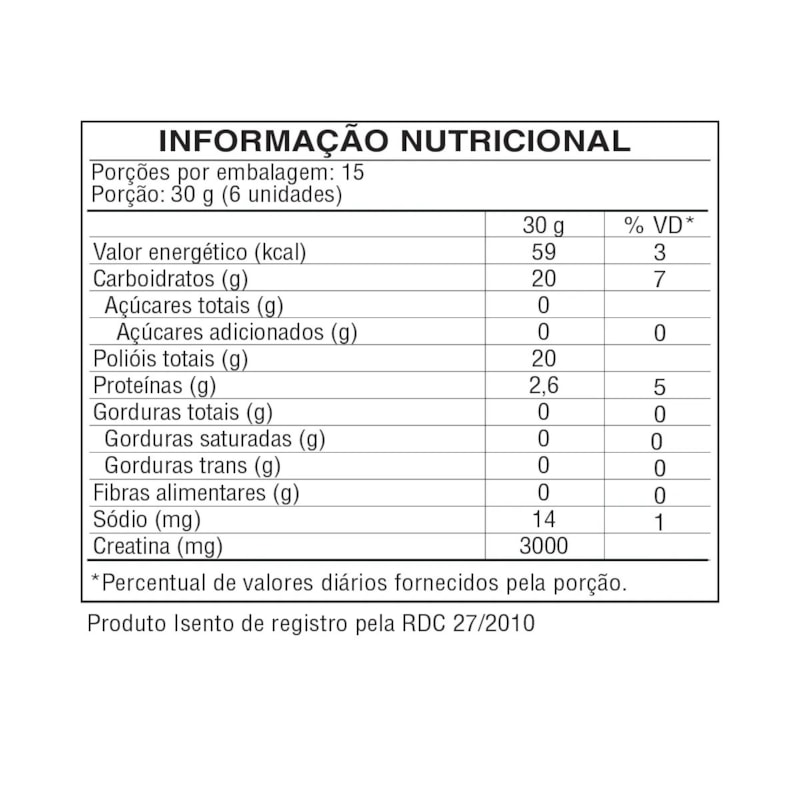 INFORMAÇÃO NUTRICIONAL

Porções por embalagem: 15
Porção: 30 g (6 unidades)

|  | 30 g | % VD* |
|---|---|---|
| Valor energético (kcal) | 59 | 3 |
| Carboidratos (g) | 20 | 7 |
| Açúcares totais (g) | 0 |  |
| Açúcares adicionados (g) | 0 | 0 |
| Polióis totais (g) | 20 |  |
| Proteínas (g) | 2,6 | 5 |
| Gorduras totais (g) | 0 | 0 |
| Gorduras saturadas (g) | 0 | 0 |
| Gorduras trans (g) | 0 | 0 |
| Fibras alimentares (g) | 0 | 0 |
| Sódio (mg) | 14 | 1 |
| Creatina (mg) | 3000 |  |

*Percentual de valores diários fornecidos pela porção.

Produto Isento de registro pela RDC 27/2010